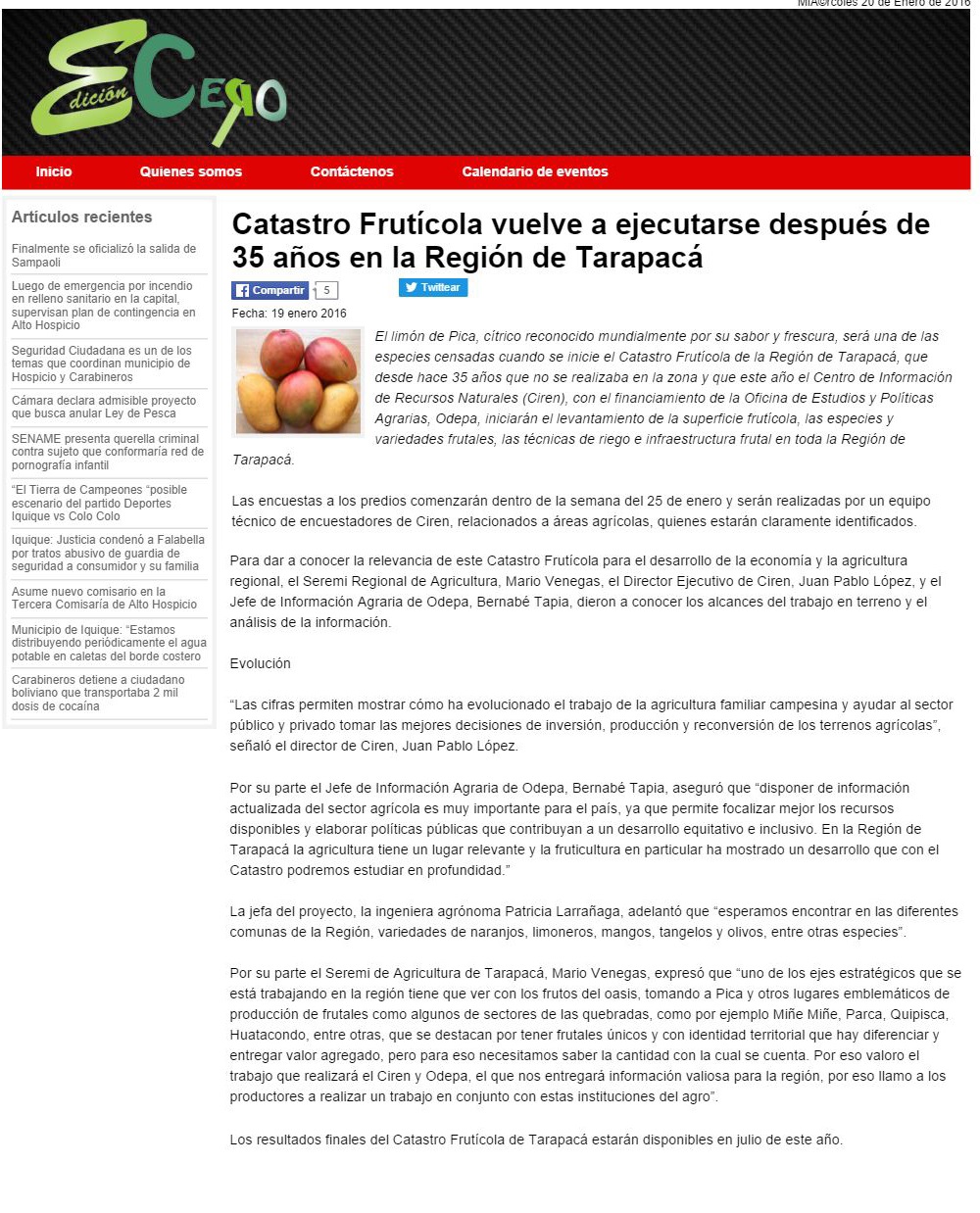 MiÃ©rcoles 20 de Enero de 2016

Edición Cero

Inicio Quienes somos Contáctenos Calendario de eventos

Artículos recientes

Finalmente se oficializó la salida de Sampaoli

Luego de emergencia por incendio en relleno sanitario en la capital, supervisan plan de contingencia en Alto Hospicio

Seguridad Ciudadana es un de los temas que coordinan municipio de Hospicio y Carabineros

Cámara declara admisible proyecto que busca anular Ley de Pesca

SENAME presenta querella criminal contra sujeto que conformaría red de pornografía infantil

"El Tierra de Campeones "posible escenario del partido Deportes Iquique vs Colo Colo

Iquique: Justicia condenó a Falabella por tratos abusivo de guardia de seguridad a consumidor y su familia

Asume nuevo comisario en la Tercera Comisaría de Alto Hospicio

Municipio de Iquique: "Estamos distribuyendo periódicamente el agua potable en caletas del borde costero

Carabineros detiene a ciudadano boliviano que transportaba 2 mil dosis de cocaína

Catastro Frutícola vuelve a ejecutarse después de 35 años en la Región de Tarapacá

Compartir 5 Twittear

Fecha: 19 enero 2016

El limón de Pica, cítrico reconocido mundialmente por su sabor y frescura, será una de las especies censadas cuando se inicie el Catastro Frutícola de la Región de Tarapacá, que desde hace 35 años que no se realizaba en la zona y que este año el Centro de Información de Recursos Naturales (Ciren), con el financiamiento de la Oficina de Estudios y Políticas Agrarias, Odepa, iniciarán el levantamiento de la superficie frutícola, las especies y variedades frutales, las técnicas de riego e infraestructura frutal en toda la Región de Tarapacá.

Las encuestas a los predios comenzarán dentro de la semana del 25 de enero y serán realizadas por un equipo técnico de encuestadores de Ciren, relacionados a áreas agrícolas, quienes estarán claramente identificados.

Para dar a conocer la relevancia de este Catastro Frutícola para el desarrollo de la economía y la agricultura regional, el Seremi Regional de Agricultura, Mario Venegas, el Director Ejecutivo de Ciren, Juan Pablo López, y el Jefe de Información Agraria de Odepa, Bernabé Tapia, dieron a conocer los alcances del trabajo en terreno y el análisis de la información.

Evolución

"Las cifras permiten mostrar cómo ha evolucionado el trabajo de la agricultura familiar campesina y ayudar al sector público y privado tomar las mejores decisiones de inversión, producción y reconversión de los terrenos agrícolas", señaló el director de Ciren, Juan Pablo López.

Por su parte el Jefe de Información Agraria de Odepa, Bernabé Tapia, aseguró que "disponer de información actualizada del sector agrícola es muy importante para el país, ya que permite focalizar mejor los recursos disponibles y elaborar políticas públicas que contribuyan a un desarrollo equitativo e inclusivo. En la Región de Tarapacá la agricultura tiene un lugar relevante y la fruticultura en particular ha mostrado un desarrollo que con el Catastro podremos estudiar en profundidad."

La jefa del proyecto, la ingeniera agrónoma Patricia Larrañaga, adelantó que "esperamos encontrar en las diferentes comunas de la Región, variedades de naranjos, limoneros, mangos, tangelos y olivos, entre otras especies".

Por su parte el Seremi de Agricultura de Tarapacá, Mario Venegas, expresó que "uno de los ejes estratégicos que se está trabajando en la región tiene que ver con los frutos del oasis, tomando a Pica y otros lugares emblemáticos de producción de frutales como algunos de sectores de las quebradas, como por ejemplo Miñe Miñe, Parca, Quipisca, Huatacondo, entre otras, que se destacan por tener frutales únicos y con identidad territorial que hay diferenciar y entregar valor agregado, pero para eso necesitamos saber la cantidad con la cual se cuenta. Por eso valoro el trabajo que realizará el Ciren y Odepa, el que nos entregará información valiosa para la región, por eso llamo a los productores a realizar un trabajo en conjunto con estas instituciones del agro".

Los resultados finales del Catastro Frutícola de Tarapacá estarán disponibles en julio de este año.